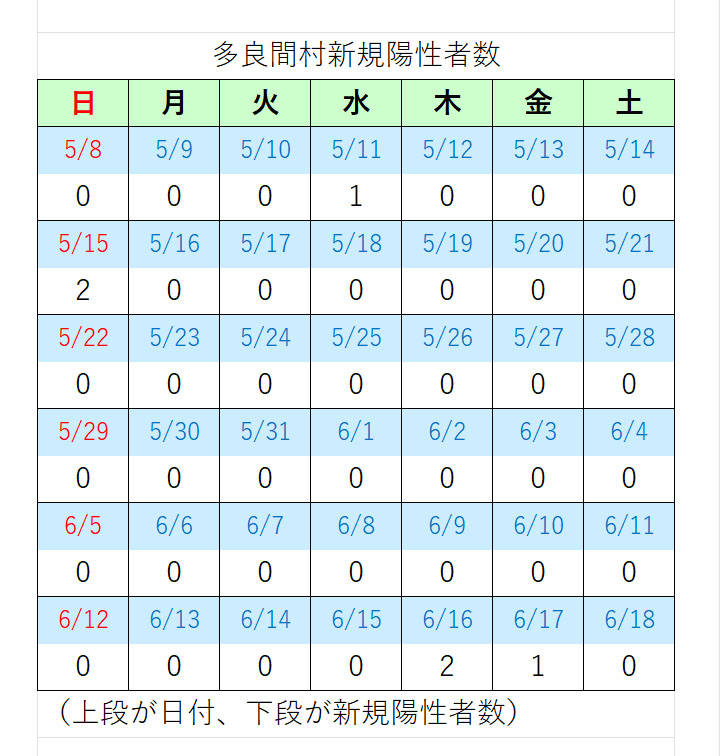 多良間村新規陽性者数

| 日 | 月 | 火 | 水 | 木 | 金 | 土 |
|---|---|---|---|---|---|---|
| 5/8 | 5/9 | 5/10 | 5/11 | 5/12 | 5/13 | 5/14 |
| 0 | 0 | 0 | 1 | 0 | 0 | 0 |
| 5/15 | 5/16 | 5/17 | 5/18 | 5/19 | 5/20 | 5/21 |
| 2 | 0 | 0 | 0 | 0 | 0 | 0 |
| 5/22 | 5/23 | 5/24 | 5/25 | 5/26 | 5/27 | 5/28 |
| 0 | 0 | 0 | 0 | 0 | 0 | 0 |
| 5/29 | 5/30 | 5/31 | 6/1 | 6/2 | 6/3 | 6/4 |
| 0 | 0 | 0 | 0 | 0 | 0 | 0 |
| 6/5 | 6/6 | 6/7 | 6/8 | 6/9 | 6/10 | 6/11 |
| 0 | 0 | 0 | 0 | 0 | 0 | 0 |
| 6/12 | 6/13 | 6/14 | 6/15 | 6/16 | 6/17 | 6/18 |
| 0 | 0 | 0 | 0 | 2 | 1 | 0 |

（上段が日付、下段が新規陽性者数）